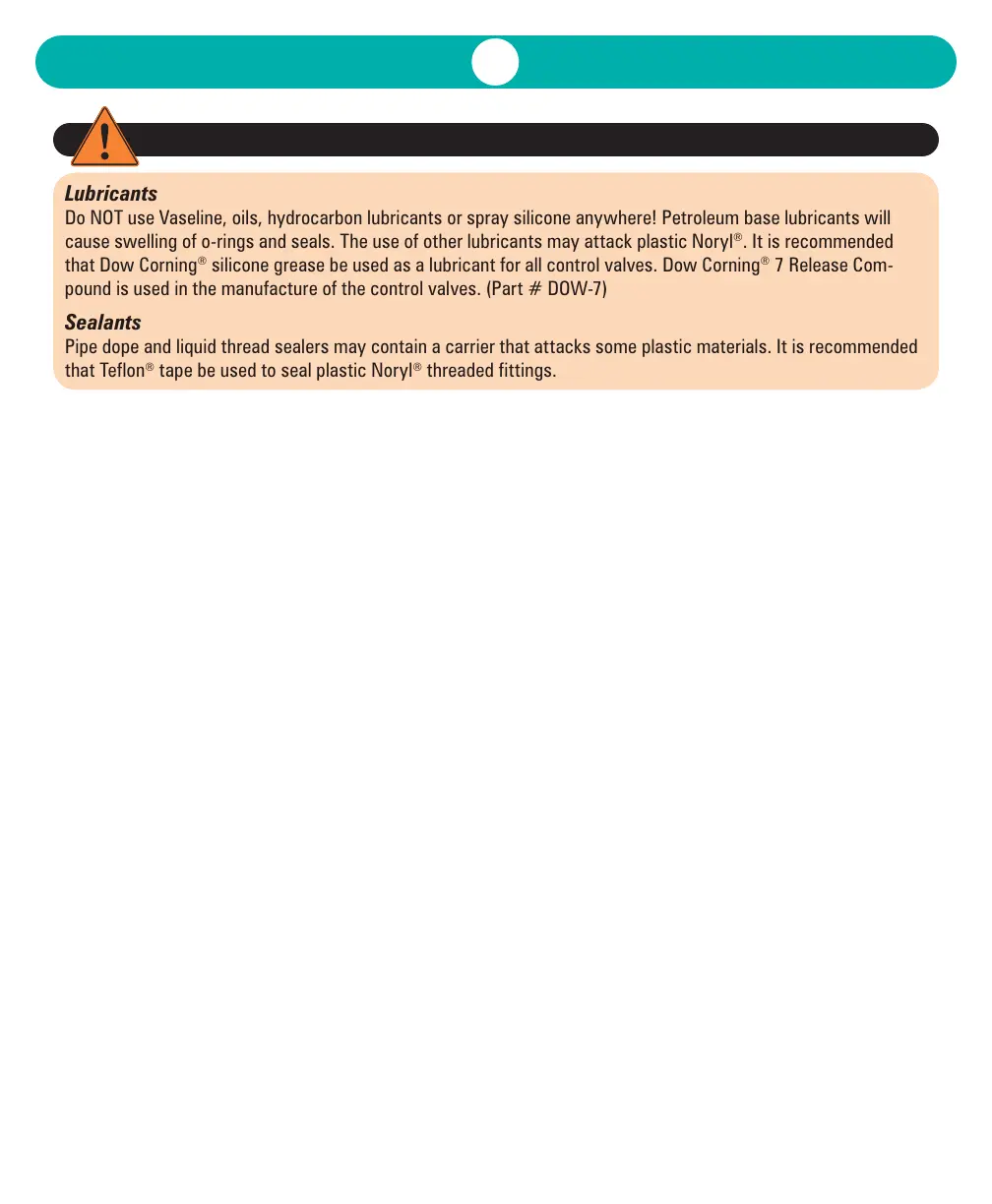 !

**Lubricants**
Do NOT use Vaseline, oils, hydrocarbon lubricants or spray silicone anywhere! Petroleum base lubricants will cause swelling of o-rings and seals. The use of other lubricants may attack plastic Noryl®. It is recommended that Dow Corning® silicone grease be used as a lubricant for all control valves. Dow Corning® 7 Release Compound is used in the manufacture of the control valves. (Part # DOW-7)

**Sealants**
Pipe dope and liquid thread sealers may contain a carrier that attacks some plastic materials. It is recommended that Teflon® tape be used to seal plastic Noryl® threaded fittings.